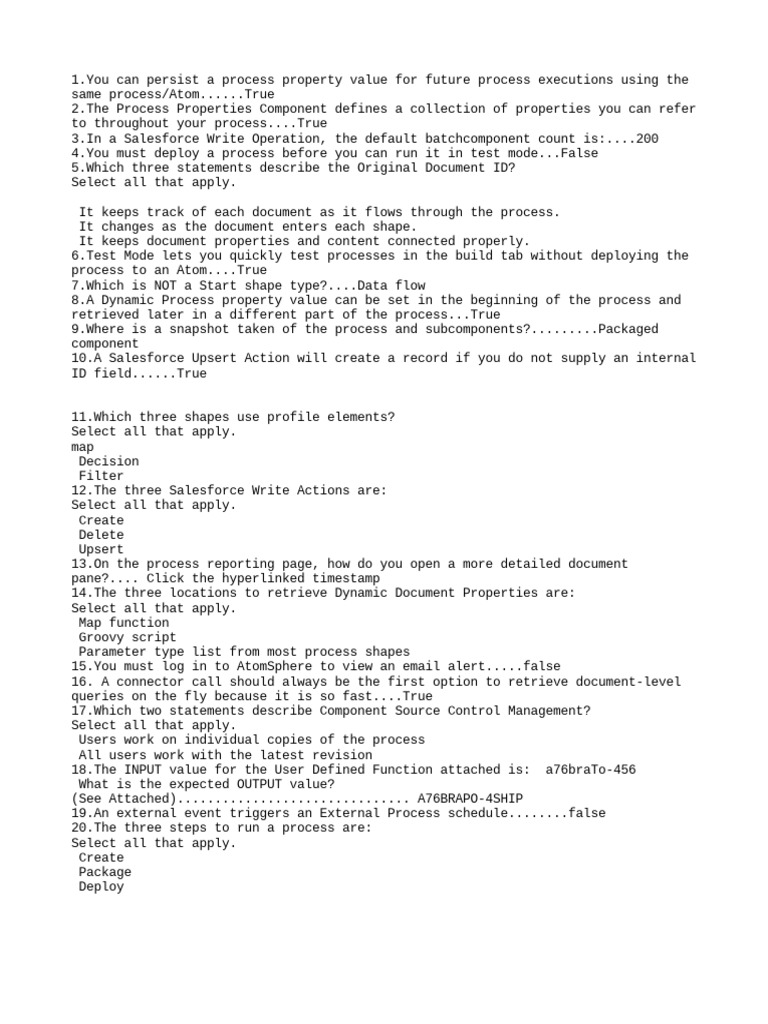 1.You can persist a process property value for future process executions using the same process/Atom......True
2.The Process Properties Component defines a collection of properties you can refer to throughout your process....True
3.In a Salesforce Write Operation, the default batchcomponent count is:....200
4.You must deploy a process before you can run it in test mode...False
5.Which three statements describe the Original Document ID?
Select all that apply.

It keeps track of each document as it flows through the process.
It changes as the document enters each shape.
It keeps document properties and content connected properly.
6.Test Mode lets you quickly test processes in the build tab without deploying the process to an Atom....True
7.Which is NOT a Start shape type?....Data flow
8.A Dynamic Process property value can be set in the beginning of the process and retrieved later in a different part of the process...True
9.Where is a snapshot taken of the process and subcomponents?.........Packaged component
10.A Salesforce Upsert Action will create a record if you do not supply an internal ID field......True

11.Which three shapes use profile elements?
Select all that apply.
map
Decision
Filter
12.The three Salesforce Write Actions are:
Select all that apply.
Create
Delete
Upsert
13.On the process reporting page, how do you open a more detailed document pane?.... Click the hyperlinked timestamp
14.The three locations to retrieve Dynamic Document Properties are:
Select all that apply.
Map function
Groovy script
Parameter type list from most process shapes
15.You must log in to AtomSphere to view an email alert.....false
16. A connector call should always be the first option to retrieve document-level queries on the fly because it is so fast....True
17.Which two statements describe Component Source Control Management?
Select all that apply.
Users work on individual copies of the process
All users work with the latest revision
18.The INPUT value for the User Defined Function attached is: a76braTo-456
What is the expected OUTPUT value?
(See Attached).............................. A76BRAPO-4SHIP
19.An external event triggers an External Process schedule........false
20.The three steps to run a process are:
Select all that apply.
Create
Package
Deploy